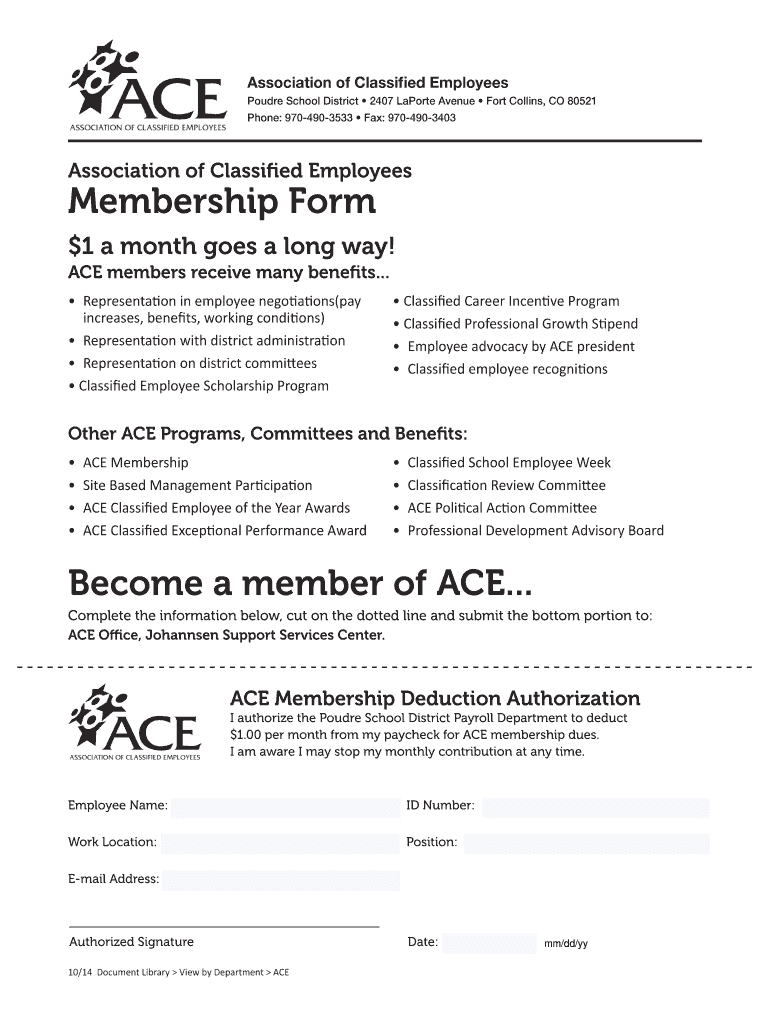 ACE
ASSOCIATION OF CLASSIFIED EMPLOYEES

Association of Classified Employees
Poudre School District • 2407 LaPorte Avenue • Fort Collins, CO 80521
Phone: 970-490-3533 • Fax: 970-490-3403

Association of Classified Employees
Membership Form

$1 a month goes a long way!
ACE members receive many benefits...

• Representation in employee negotiations(pay increases, benefits, working conditions)
• Representation with district administration
• Representation on district committees
• Classified Employee Scholarship Program

• Classified Career Incentive Program
• Classified Professional Growth Stipend
• Employee advocacy by ACE president
• Classified employee recognitions

Other ACE Programs, Committees and Benefits:

• ACE Membership
• Site Based Management Participation
• ACE Classified Employee of the Year Awards
• ACE Classified Exceptional Performance Award

• Classified School Employee Week
• Classification Review Committee
• ACE Political Action Committee
• Professional Development Advisory Board

Become a member of ACE...
Complete the information below, cut on the dotted line and submit the bottom portion to:
ACE Office, Johannsen Support Services Center.

ACE
ASSOCIATION OF CLASSIFIED EMPLOYEES

ACE Membership Deduction Authorization
I authorize the Poudre School District Payroll Department to deduct $1.00 per month from my paycheck for ACE membership dues.
I am aware I may stop my monthly contribution at any time.

Employee Name:
ID Number:
Work Location:
Position:
E-mail Address:

Authorized Signature
Date:
mm/dd/yy

10/14 Document Library > View by Department > ACE